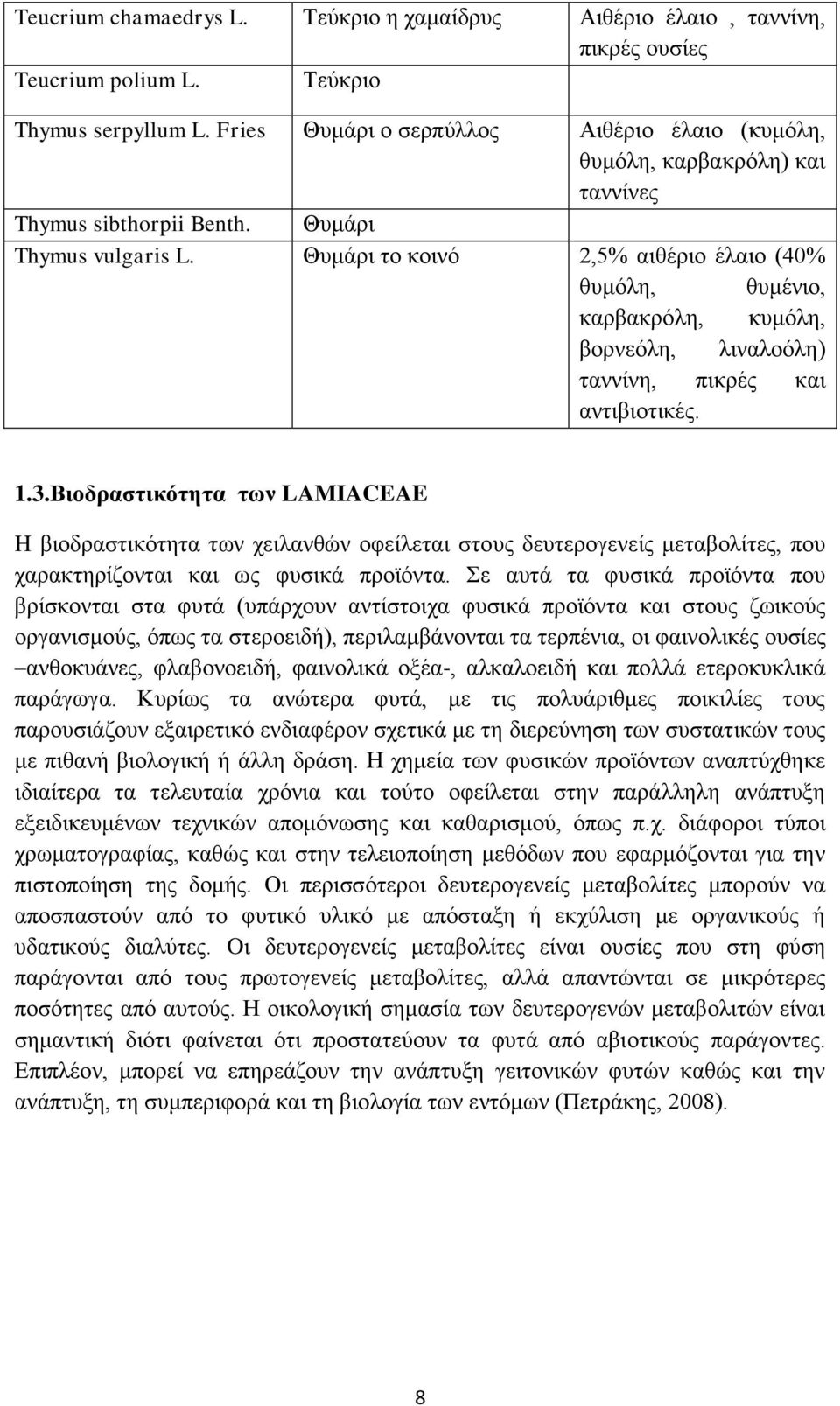 | Teucrium chamaedrys L. | Τεύκριο η χαμαίδρυς | Αιθέριο έλαιο , ταννίνη, πικρές ουσίες |
|---|---|---|
| Teucrium polium L. | Τεύκριο | |
| Thymus serpyllum L. Fries | Θυμάρι ο σερπύλλος | Αιθέριο έλαιο (κυμόλη, θυμόλη, καρβακρόλη) και ταννίνες |
| Thymus sibthorpii Benth. | Θυμάρι | |
| Thymus vulgaris L. | Θυμάρι το κοινό | 2,5% αιθέριο έλαιο (40% θυμόλη, θυμένιο, καρβακρόλη, κυμόλη, βορνεόλη, λιναλοόλη) ταννίνη, πικρές και αντιβιοτικές. |

1.3.Βιοδραστικότητα των LAMIACEAE

Η βιοδραστικότητα των χειλανθών οφείλεται στους δευτερογενείς μεταβολίτες, που χαρακτηρίζονται και ως φυσικά προϊόντα. Σε αυτά τα φυσικά προϊόντα που βρίσκονται στα φυτά (υπάρχουν αντίστοιχα φυσικά προϊόντα και στους ζωικούς οργανισμούς, όπως τα στεροειδή), περιλαμβάνονται τα τερπένια, οι φαινολικές ουσίες –ανθοκυάνες, φλαβονοειδή, φαινολικά οξέα-, αλκαλοειδή και πολλά ετεροκυκλικά παράγωγα. Κυρίως τα ανώτερα φυτά, με τις πολυάριθμες ποικιλίες τους παρουσιάζουν εξαιρετικό ενδιαφέρον σχετικά με τη διερεύνηση των συστατικών τους με πιθανή βιολογική ή άλλη δράση. Η χημεία των φυσικών προϊόντων αναπτύχθηκε ιδιαίτερα τα τελευταία χρόνια και τούτο οφείλεται στην παράλληλη ανάπτυξη εξειδικευμένων τεχνικών απομόνωσης και καθαρισμού, όπως π.χ. διάφοροι τύποι χρωματογραφίας, καθώς και στην τελειοποίηση μεθόδων που εφαρμόζονται για την πιστοποίηση της δομής. Οι περισσότεροι δευτερογενείς μεταβολίτες μπορούν να αποσπαστούν από το φυτικό υλικό με απόσταξη ή εκχύλιση με οργανικούς ή υδατικούς διαλύτες. Οι δευτερογενείς μεταβολίτες είναι ουσίες που στη φύση παράγονται από τους πρωτογενείς μεταβολίτες, αλλά απαντώνται σε μικρότερες ποσότητες από αυτούς. Η οικολογική σημασία των δευτερογενών μεταβολιτών είναι σημαντική διότι φαίνεται ότι προστατεύουν τα φυτά από αβιοτικούς παράγοντες. Επιπλέον, μπορεί να επηρεάζουν την ανάπτυξη γειτονικών φυτών καθώς και την ανάπτυξη, τη συμπεριφορά και τη βιολογία των εντόμων (Πετράκης, 2008).

8